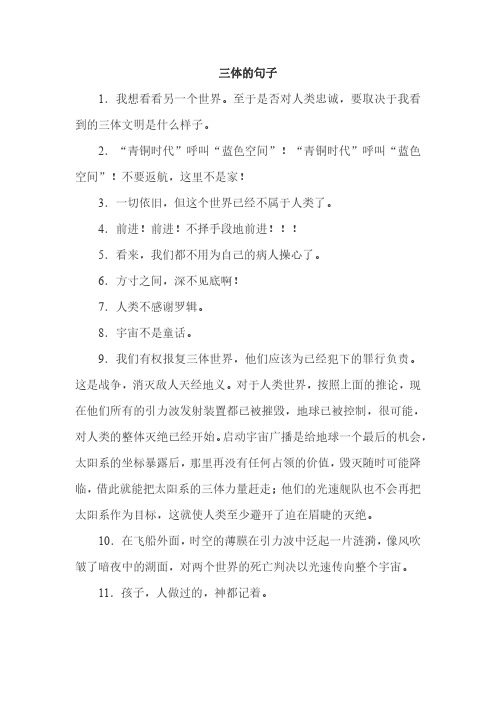 三体的句子

1．我想看看另一个世界。至于是否对人类忠诚，要取决于我看到的三体文明是什么样子。

2．“青铜时代”呼叫“蓝色空间”！“青铜时代”呼叫“蓝色空间”！不要返航，这里不是家！

3．一切依旧，但这个世界已经不属于人类了。

4．前进！前进！不择手段地前进！！！

5．看来，我们都不用为自己的病人操心了。

6．方寸之间，深不见底啊！

7．人类不感谢罗辑。

8．宇宙不是童话。

9．我们有权报复三体世界，他们应该为已经犯下的罪行负责。这是战争，消灭敌人天经地义。对于人类世界，按照上面的推论，现在他们所有的引力波发射装置都已被摧毁，地球已被控制，很可能，对人类的整体灭绝已经开始。启动宇宙广播是给地球一个最后的机会，太阳系的坐标暴露后，那里再没有任何占领的价值，毁灭随时可能降临，借此就能把太阳系的三体力量赶走；他们的光速舰队也不会再把太阳系作为目标，这就使人类至少避开了迫在眉睫的灭绝。

10．在飞船外面，时空的薄膜在引力波中泛起一片涟漪，像风吹皱了暗夜中的湖面，对两个世界的死亡判决以光速传向整个宇宙。

11．孩子，人做过的，神都记着。